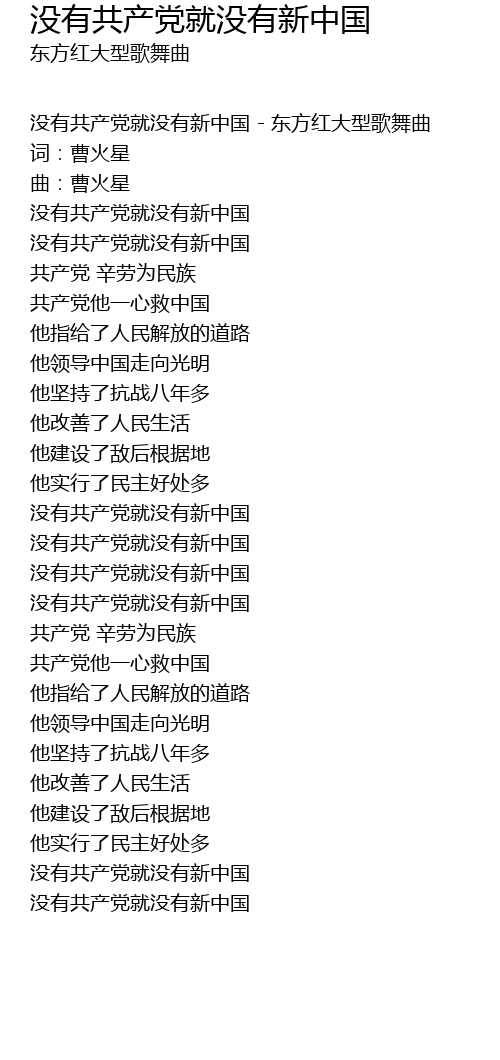 没有共产党就没有新中国
东方红大型歌舞曲

没有共产党就没有新中国 - 东方红大型歌舞曲
词：曹火星
曲：曹火星
没有共产党就没有新中国
没有共产党就没有新中国
共产党 辛劳为民族
共产党他一心救中国
他指给了人民解放的道路
他领导中国走向光明
他坚持了抗战八年多
他改善了人民生活
他建设了敌后根据地
他实行了民主好处多
没有共产党就没有新中国
没有共产党就没有新中国
没有共产党就没有新中国
没有共产党就没有新中国
共产党 辛劳为民族
共产党他一心救中国
他指给了人民解放的道路
他领导中国走向光明
他坚持了抗战八年多
他改善了人民生活
他建设了敌后根据地
他实行了民主好处多
没有共产党就没有新中国
没有共产党就没有新中国